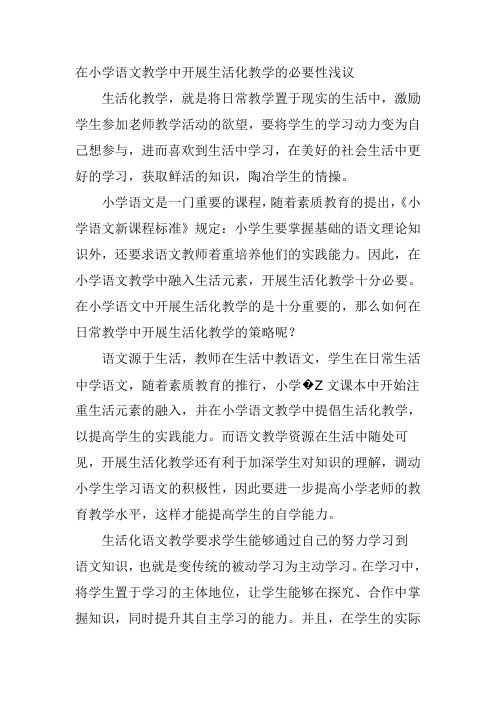 在小学语文教学中开展生活化教学的必要性浅议

生活化教学，就是将日常教学置于现实的生活中，激励学生参加老师教学活动的欲望，要将学生的学习动力变为自己想参与，进而喜欢到生活中学习，在美好的社会生活中更好的学习，获取鲜活的知识，陶冶学生的情操。

小学语文是一门重要的课程，随着素质教育的提出，《小学语文新课程标准》规定：小学生要掌握基础的语文理论知识外，还要求语文教师着重培养他们的实践能力。因此，在小学语文教学中融入生活元素，开展生活化教学十分必要。在小学语文中开展生活化教学的是十分重要的，那么如何在日常教学中开展生活化教学的策略呢？

语文源于生活，教师在生活中教语文，学生在日常生活中学语文，随着素质教育的推行，小学�Z文课本中开始注重生活元素的融入，并在小学语文教学中提倡生活化教学，以提高学生的实践能力。而语文教学资源在生活中随处可见，开展生活化教学还有利于加深学生对知识的理解，调动小学生学习语文的积极性，因此要进一步提高小学老师的教育教学水平，这样才能提高学生的自学能力。

生活化语文教学要求学生能够通过自己的努力学习到语文知识，也就是变传统的被动学习为主动学习。在学习中，将学生置于学习的主体地位，让学生能够在探究、合作中掌握知识，同时提升其自主学习的能力。并且，在学生的实际